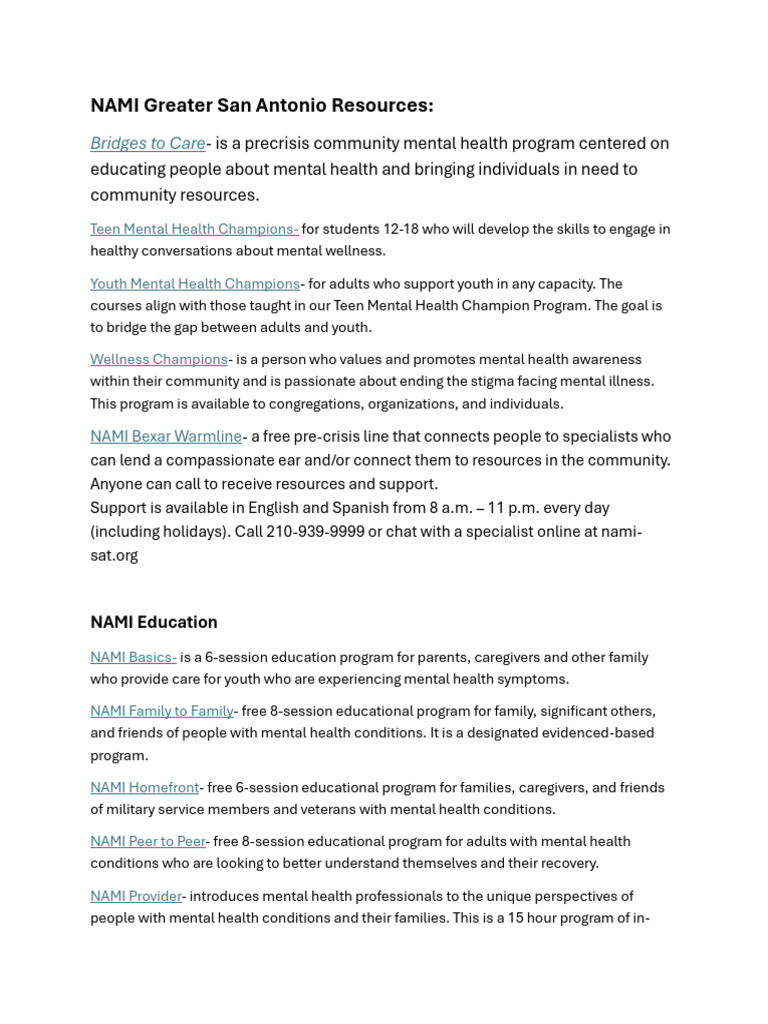 NAMI Greater San Antonio Resources:

Bridges to Care- is a precrisis community mental health program centered on educating people about mental health and bringing individuals in need to community resources.

Teen Mental Health Champions- for students 12-18 who will develop the skills to engage in healthy conversations about mental wellness.

Youth Mental Health Champions- for adults who support youth in any capacity. The courses align with those taught in our Teen Mental Health Champion Program. The goal is to bridge the gap between adults and youth.

Wellness Champions- is a person who values and promotes mental health awareness within their community and is passionate about ending the stigma facing mental illness. This program is available to congregations, organizations, and individuals.

NAMI Bexar Warmline- a free pre-crisis line that connects people to specialists who can lend a compassionate ear and/or connect them to resources in the community. Anyone can call to receive resources and support.
Support is available in English and Spanish from 8 a.m. – 11 p.m. every day (including holidays). Call 210-939-9999 or chat with a specialist online at nami-sat.org

NAMI Education

NAMI Basics- is a 6-session education program for parents, caregivers and other family who provide care for youth who are experiencing mental health symptoms.

NAMI Family to Family- free 8-session educational program for family, significant others, and friends of people with mental health conditions. It is a designated evidenced-based program.

NAMI Homefront- free 6-session educational program for families, caregivers, and friends of military service members and veterans with mental health conditions.

NAMI Peer to Peer- free 8-session educational program for adults with mental health conditions who are looking to better understand themselves and their recovery.

NAMI Provider- introduces mental health professionals to the unique perspectives of people with mental health conditions and their families. This is a 15 hour program of in-